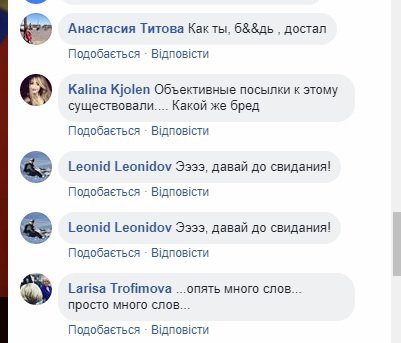 Анастасия Титова Как ты, б&&дь , достал

Подобається · Відповісти

Kalina Kjolen Объективные посылки к этому существовали.... Какой же бред

Подобається · Відповісти

Leonid Leonidov Ээээ, давай до свидания!

Подобається · Відповісти

Leonid Leonidov Ээээ, давай до свидания!

Подобається · Відповісти

Larisa Trofimova ...опять много слов... просто много слов...

Подобається · Відповісти